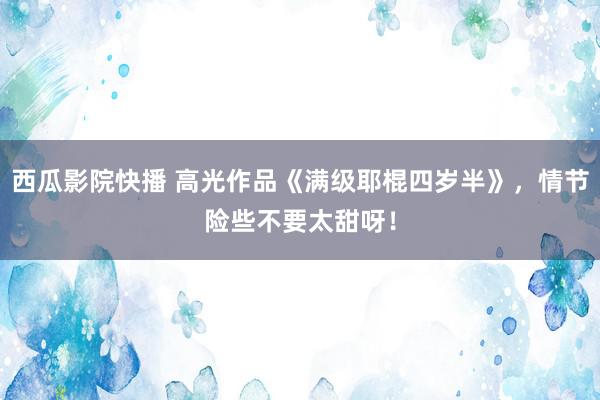 西瓜影院快播 高光作品《满级耶棍四岁半》，情节险些不要太甜呀！